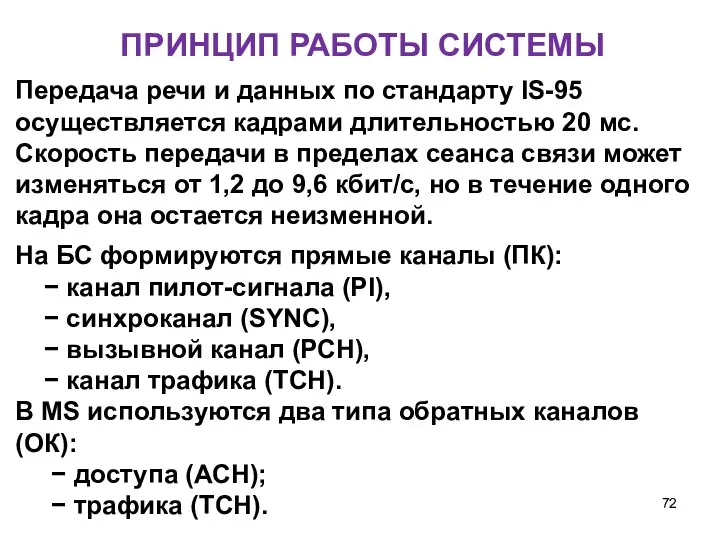 ПРИНЦИП РАБОТЫ СИСТЕМЫ

Передача речи и данных по стандарту IS-95 осуществляется кадрами длительностью 20 мс. Скорость передачи в пределах сеанса связи может изменяться от 1,2 до 9,6 кбит/с, но в течение одного кадра она остается неизменной.

На БС формируются прямые каналы (ПК):
− канал пилот-сигнала (PI),
− синхроканал (SYNC),
− вызывной канал (PCH),
− канал трафика (TCH).
В MS используются два типа обратных каналов (ОК):
− доступа (ACH);
− трафика (TCH).

72